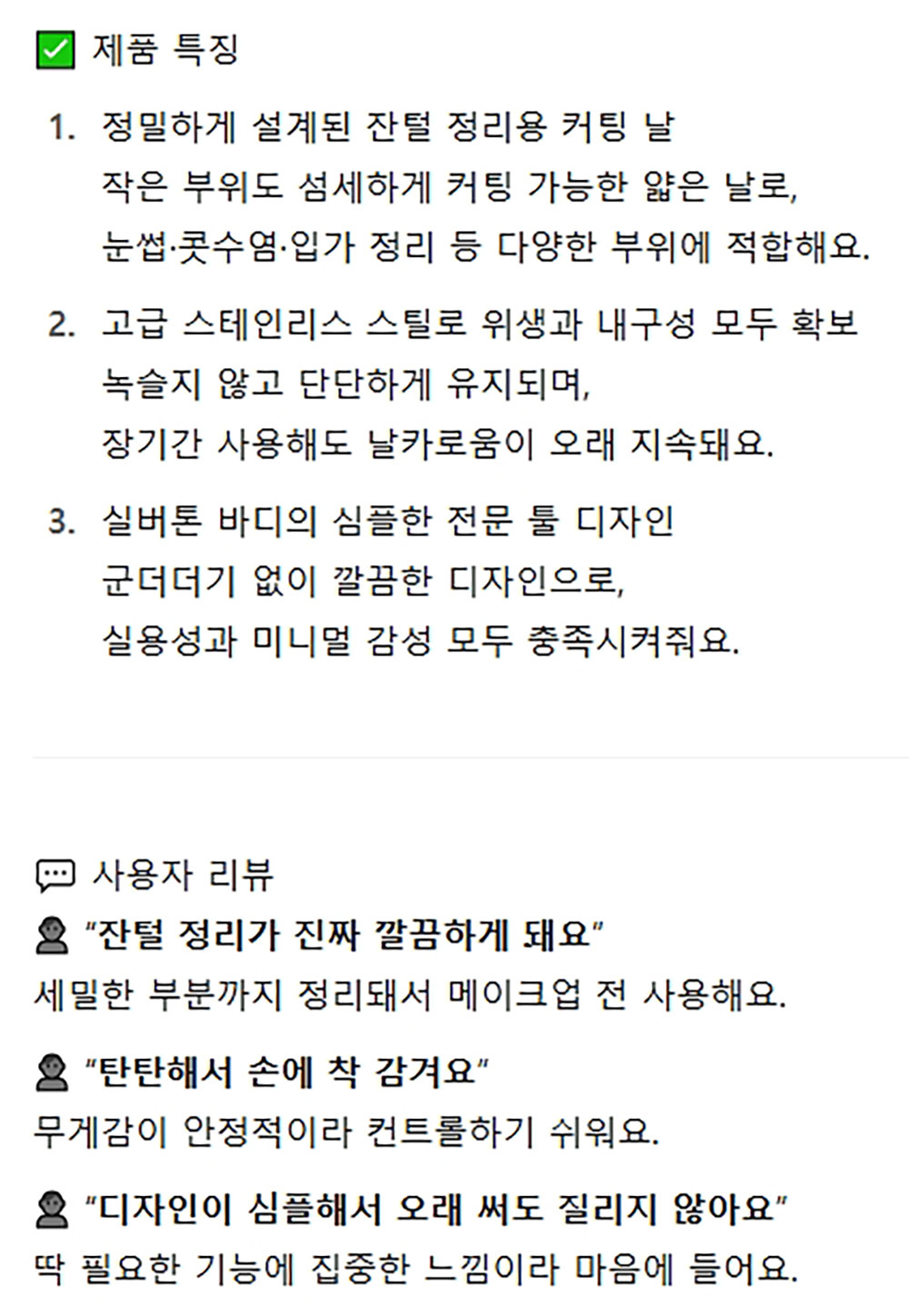 ✅ 제품 특징

1. 정밀하게 설계된 잔털 정리용 커팅 날
작은 부위도 섬세하게 커팅 가능한 얇은 날로,
눈썹·콧수염·입가 정리 등 다양한 부위에 적합해요.

2. 고급 스테인리스 스틸로 위생과 내구성 모두 확보
녹슬지 않고 단단하게 유지되며,
장기간 사용해도 날카로움이 오래 지속돼요.

3. 실버톤 바디의 심플한 전문 툴 디자인
군더더기 없이 깔끔한 디자인으로,
실용성과 미니멀 감성 모두 충족시켜줘요.

💬 사용자 리뷰
👤 "잔털 정리가 진짜 깔끔하게 돼요"
세밀한 부분까지 정리돼서 메이크업 전 사용해요.

👤 "탄탄해서 손에 착 감겨요"
무게감이 안정적이라 컨트롤하기 쉬워요.

👤 "디자인이 심플해서 오래 써도 질리지 않아요"
딱 필요한 기능에 집중한 느낌이라 마음에 들어요.